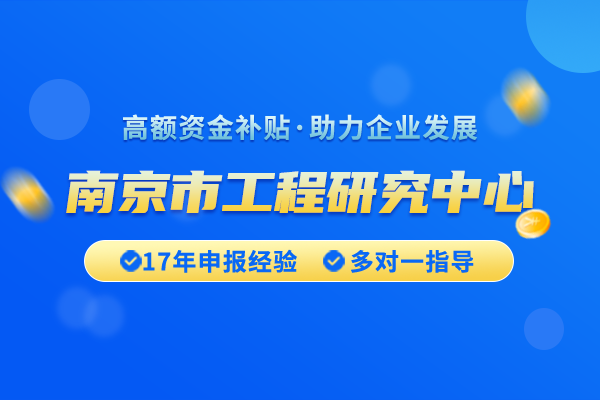 高额资金补贴·助力企业发展

南京市工程研究中心

17年申报经验 多对一指导